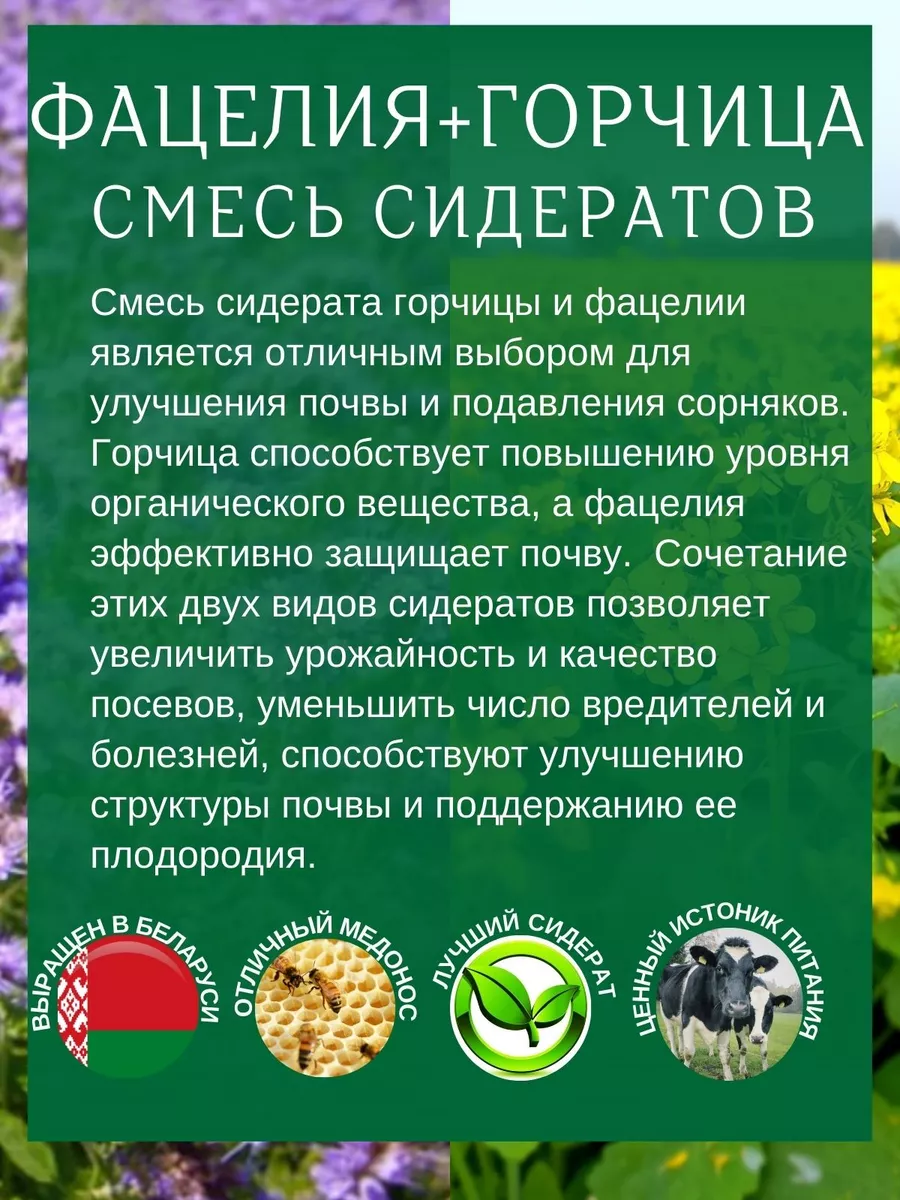 ФАЦЕЛИЯ+ГОРЧИЦА
СМЕСЬ СИДЕРАТОВ

Смесь сидерата горчицы и фацелии является отличным выбором для улучшения почвы и подавления сорняков. Горчица способствует повышению уровня органического вещества, а фацелия эффективно защищает почву. Сочетание этих двух видов сидератов позволяет увеличить урожайность и качество посевов, уменьшить число вредителей и болезней, способствуют улучшению структуры почвы и поддержанию ее плодородия.

ВЫРАЩЕН В БЕЛАРУСИ

ОТЛИЧНЫЙ МЕДОНОС

ЛУЧШИЙ СИДЕРАТ

ЦЕННЫЙ ИСТОНИК ПИТАНИЯ